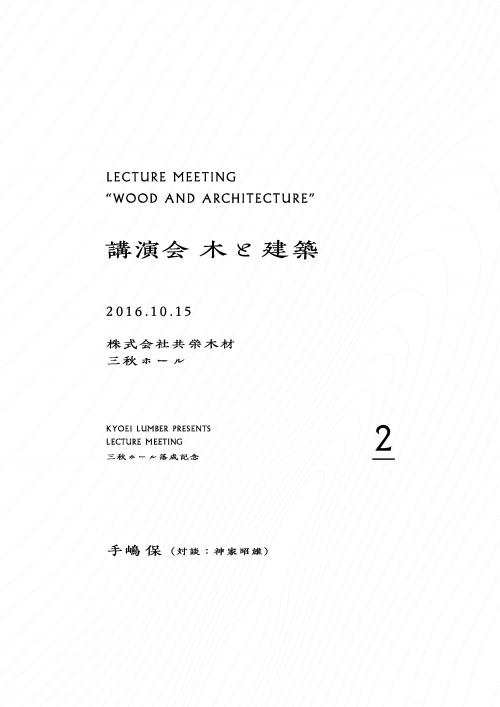 LECTURE MEETING
"WOOD AND ARCHITECTURE"

講演会 木と建築

2016.10.15

株式会社共栄木材
三秋ホール

KYOEI LUMBER PRESENTS
LECTURE MEETING
三秋ホール落成記念

2

手嶋保（対談：神家昭雄）